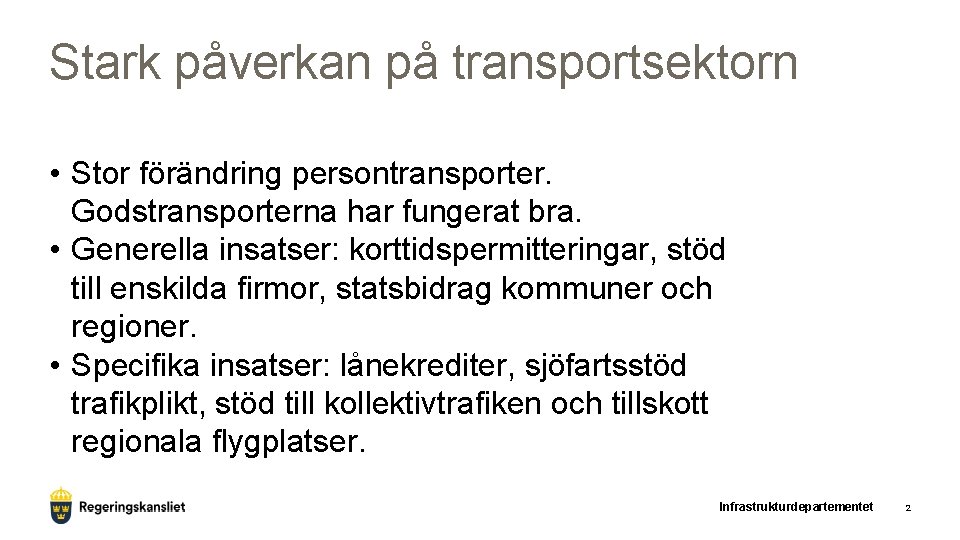 Stark påverkan på transportsektorn

• Stor förändring persontransporter. Godstransporterna har fungerat bra.
• Generella insatser: korttidspermitteringar, stöd till enskilda firmor, statsbidrag kommuner och regioner.
• Specifika insatser: lånekrediter, sjöfartsstöd trafikplikt, stöd till kollektivtrafiken och tillskott regionala flygplatser.

Regeringskansliet

Infrastrukturdepartementet

2